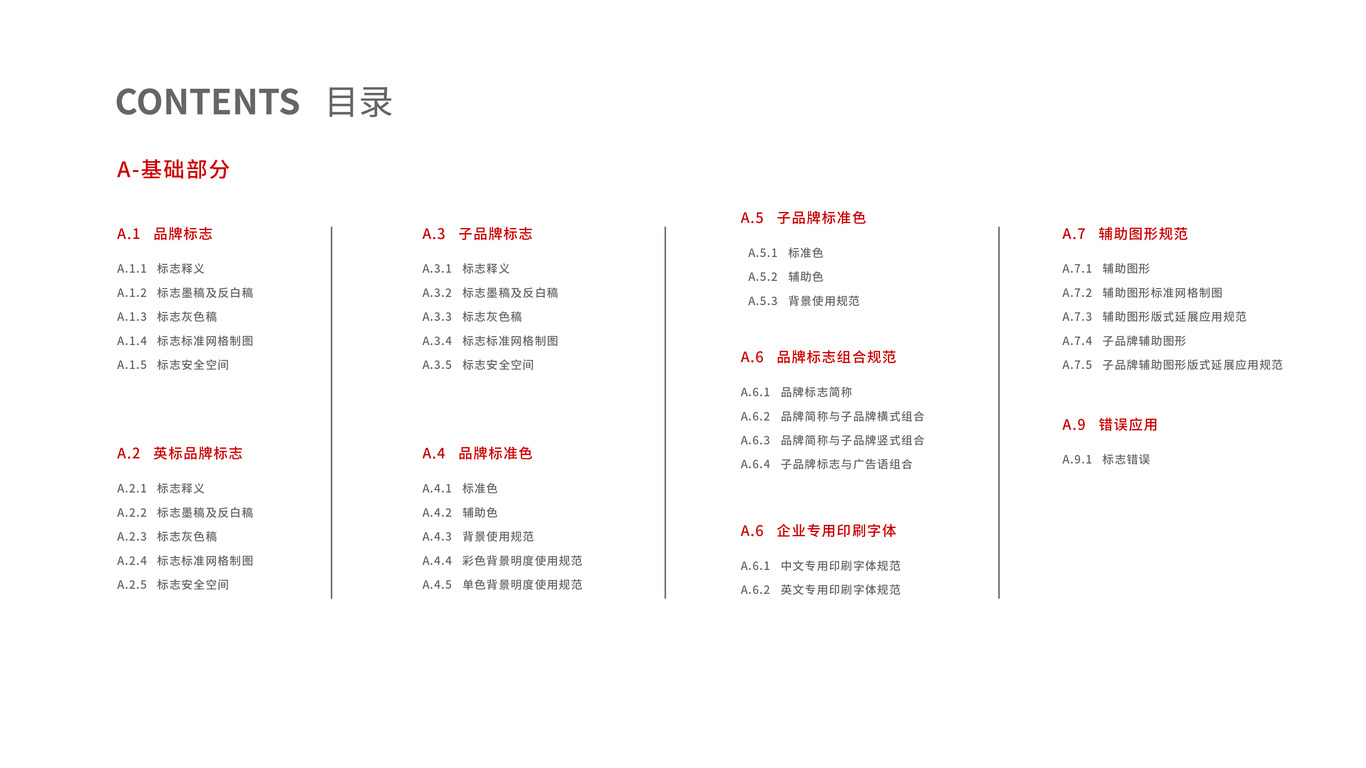 CONTENTS 目录

A-基础部分

A.1 品牌标志

A.1.1 标志释义
A.1.2 标志墨稿及反白稿
A.1.3 标志灰色稿
A.1.4 标志标准网格制图
A.1.5 标志安全空间

A.2 英标品牌标志

A.2.1 标志释义
A.2.2 标志墨稿及反白稿
A.2.3 标志灰色稿
A.2.4 标志标准网格制图
A.2.5 标志安全空间

A.3 子品牌标志

A.3.1 标志释义
A.3.2 标志墨稿及反白稿
A.3.3 标志灰色稿
A.3.4 标志标准网格制图
A.3.5 标志安全空间

A.4 品牌标准色

A.4.1 标准色
A.4.2 辅助色
A.4.3 背景使用规范
A.4.4 彩色背景明度使用规范
A.4.5 单色背景明度使用规范

A.5 子品牌标准色

A.5.1 标准色
A.5.2 辅助色
A.5.3 背景使用规范

A.6 品牌标志组合规范

A.6.1 品牌标志简称
A.6.2 品牌简称与子品牌横式组合
A.6.3 品牌简称与子品牌竖式组合
A.6.4 子品牌标志与广告语组合

A.6 企业专用印刷字体

A.6.1 中文专用印刷字体规范
A.6.2 英文专用印刷字体规范

A.7 辅助图形规范

A.7.1 辅助图形
A.7.2 辅助图形标准网格制图
A.7.3 辅助图形版式延展应用规范
A.7.4 子品牌辅助图形
A.7.5 子品牌辅助图形版式延展应用规范

A.9 错误应用

A.9.1 标志错误